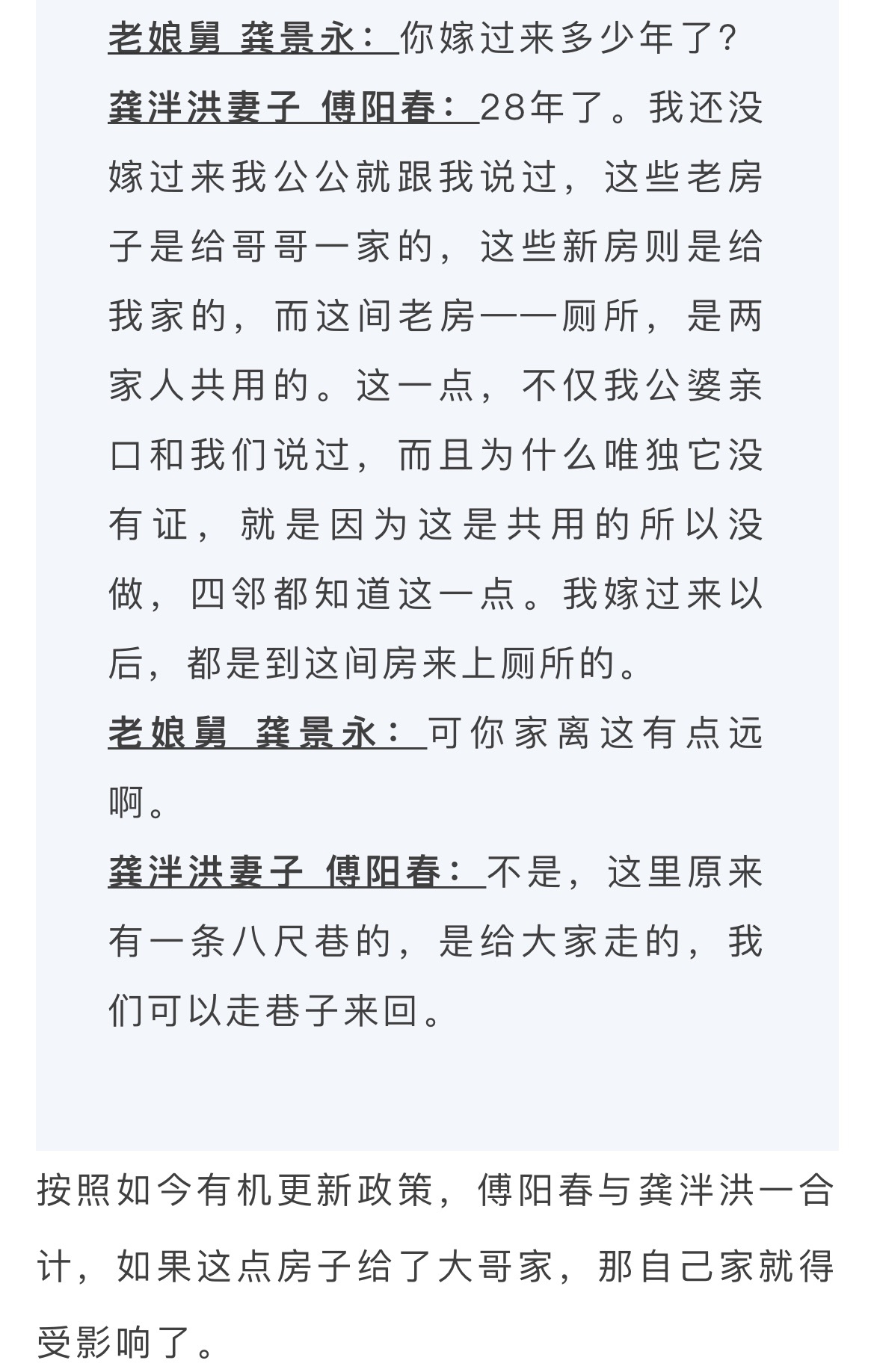 老娘舅 龚景永：你嫁过来多少年了？

龚泮洪妻子 傅阳春：28年了。我还没嫁过来我公公就跟我说过，这些老房子是给哥哥一家的，这些新房则是给我家的，而这间老房——厕所，是两家人共用的。这一点，不仅我公婆亲口和我们说过，而且为什么唯独它没有证，就是因为这是共用的所以没做，四邻都知道这一点。我嫁过来以后，都是到这间房来上厕所的。

老娘舅 龚景永：可你家离这有点远啊。

龚泮洪妻子 傅阳春：不是，这里原来有一条八尺巷的，是给大家走的，我们可以走巷子来回。

按照如今有机更新政策，傅阳春与龚泮洪一合计，如果这点房子给了大哥家，那自己家就得受影响了。